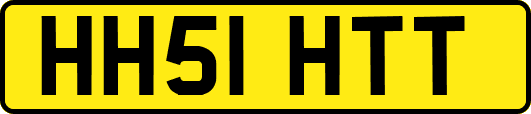 HH51 HTT